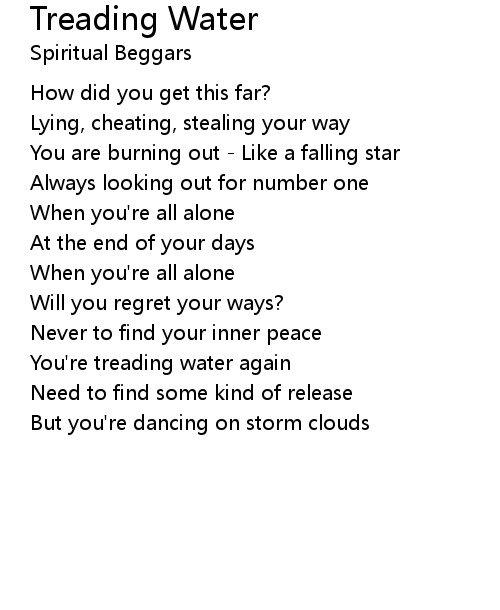 Treading Water
Spiritual Beggars

How did you get this far?
Lying, cheating, stealing your way
You are burning out - Like a falling star
Always looking out for number one
When you're all alone
At the end of your days
When you're all alone
Will you regret your ways?
Never to find your inner peace
You're treading water again
Need to find some kind of release
But you're dancing on storm clouds